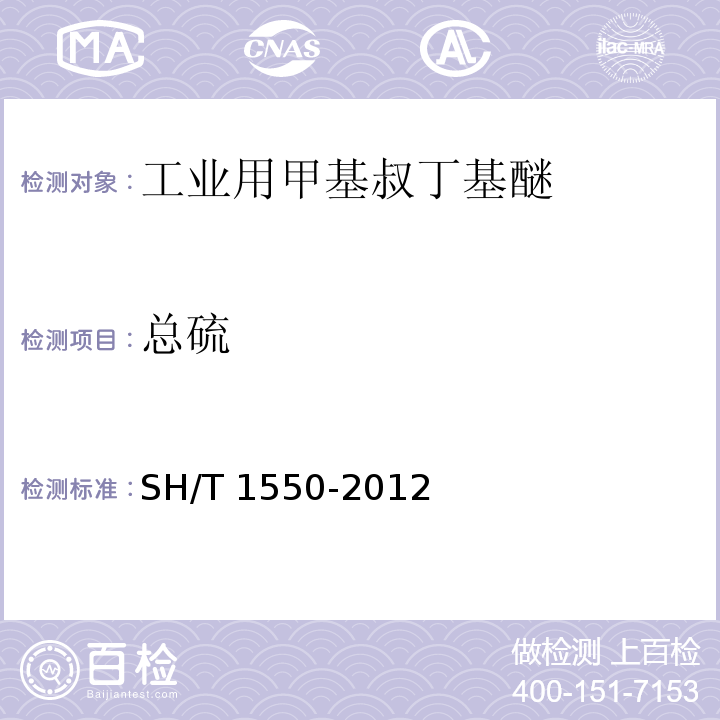 MA CNAS AL ilac-MRA

检测对象：工业用甲基叔丁基醚

检测项目：总硫

检测标准：SH/T 1550-2012

百检
Baijiantest.com

做检测 上百检
400-151-7153